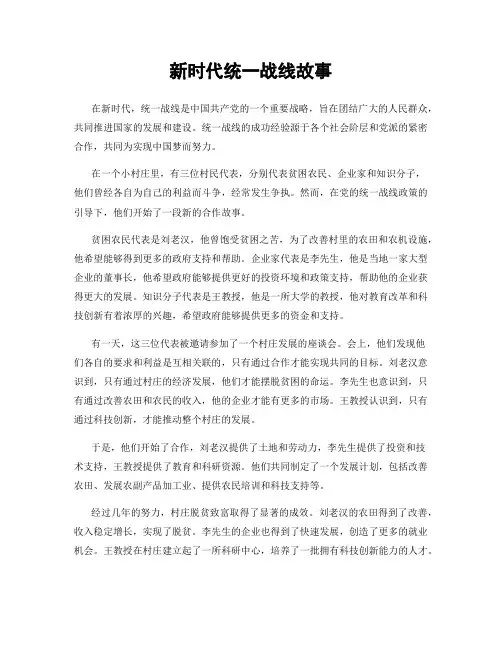 新时代统一战线故事

在新时代，统一战线是中国共产党的一个重要战略，旨在团结广大的人民群众，共同推进国家的发展和建设。统一战线的成功经验源于各个社会阶层和党派的紧密合作，共同为实现中国梦而努力。

在一个小村庄里，有三位村民代表，分别代表贫困农民、企业家和知识分子，他们曾经各自为自己的利益而斗争，经常发生争执。然而，在党的统一战线政策的引导下，他们开始了一段新的合作故事。

贫困农民代表是刘老汉，他曾饱受贫困之苦，为了改善村里的农田和农机设施，他希望能够得到更多的政府支持和帮助。企业家代表是李先生，他是当地一家大型企业的董事长，他希望政府能够提供更好的投资环境和政策支持，帮助他的企业获得更大的发展。知识分子代表是王教授，他是一所大学的教授，他对教育改革和科技创新有着浓厚的兴趣，希望政府能够提供更多的资金和支持。

有一天，这三位代表被邀请参加了一个村庄发展的座谈会。会上，他们发现他们各自的要求和利益是互相关联的，只有通过合作才能实现共同的目标。刘老汉意识到，只有通过村庄的经济发展，他们才能摆脱贫困的命运。李先生也意识到，只有通过改善农田和农民的收入，他的企业才能有更多的市场。王教授认识到，只有通过科技创新，才能推动整个村庄的发展。

于是，他们开始了合作，刘老汉提供了土地和劳动力，李先生提供了投资和技术支持，王教授提供了教育和科研资源。他们共同制定了一个发展计划，包括改善农田、发展农副产品加工业、提供农民培训和科技支持等。

经过几年的努力，村庄脱贫致富取得了显著的成效。刘老汉的农田得到了改善，收入稳定增长，实现了脱贫。李先生的企业也得到了快速发展，创造了更多的就业机会。王教授在村庄建立起了一所科研中心，培养了一批拥有科技创新能力的人才。